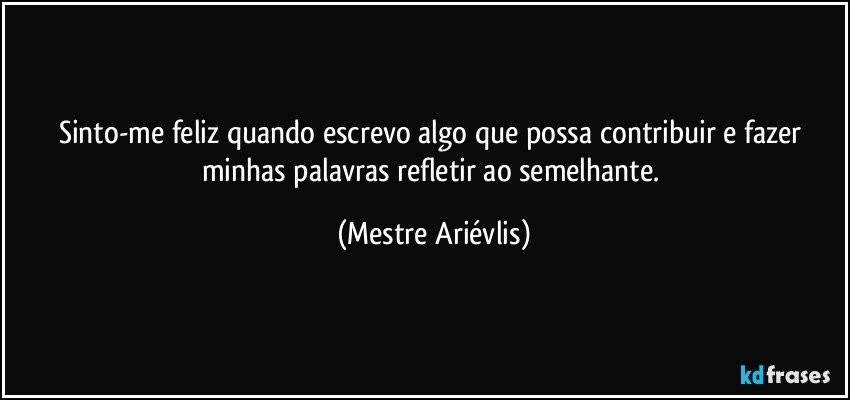 Sinto-me feliz quando escrevo algo que possa contribuir e fazer minhas palavras refletir ao semelhante.

(Mestre Ariévlis)

kdfrases